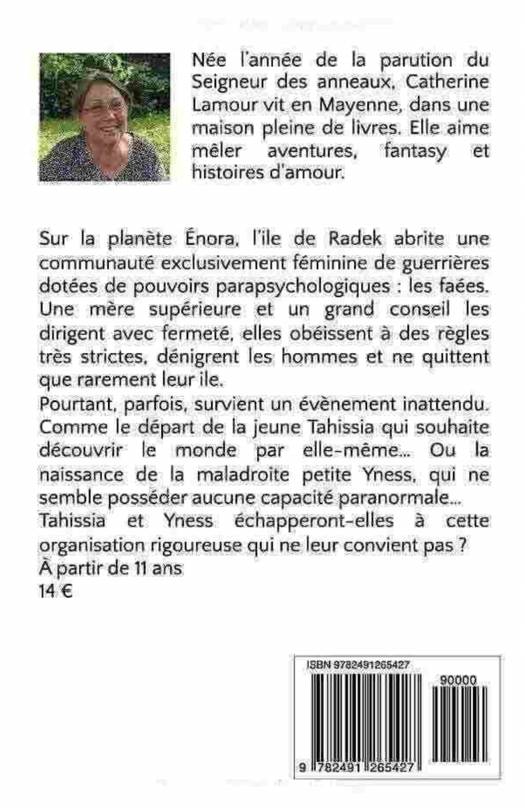 Née l'année de la parution du Seigneur des anneaux, Catherine Lamour vit en Mayenne, dans une maison pleine de livres. Elle aime mêler aventures, fantasy et histoires d'amour.

Sur la planète Énora, l'ile de Radek abrite une communauté exclusivement féminine de guerrières dotées de pouvoirs parapsychologiques : les faées. Une mère supérieure et un grand conseil les dirigent avec fermeté, elles obéissent à des règles très strictes, dénigrent les hommes et ne quittent que rarement leur ile.
Pourtant, parfois, survient un évènement inattendu. Comme le départ de la jeune Tahissia qui souhaite découvrir le monde par elle-même... Ou la naissance de la maladroite petite Yness, qui ne semble posséder aucune capacité paranormale...
Tahissia et Yness échapperont-elles à cette organisation rigoureuse qui ne leur convient pas ?
À partir de 11 ans
14 €

ISBN 9782491265427
90000
9 782491 265427